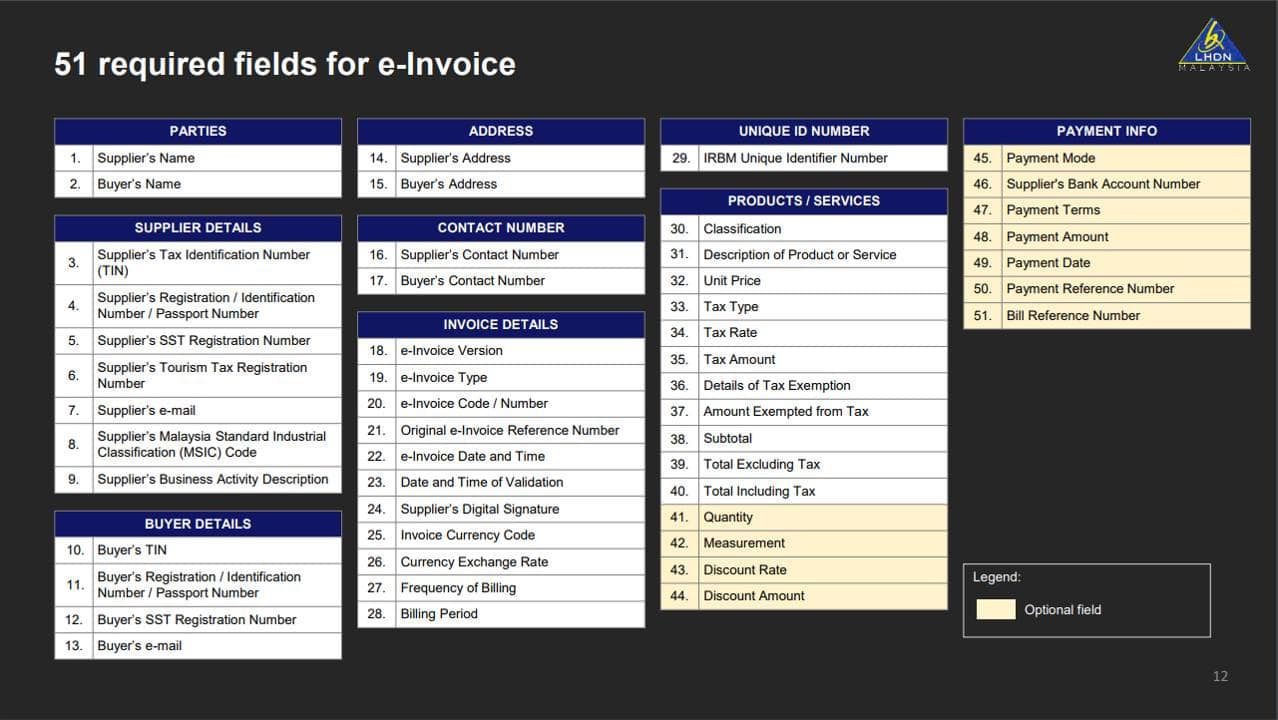 51 required fields for e-Invoice

LHDN
MALAYSIA

| PARTIES | |
|---|---|
| 1. | Supplier's Name |
| 2. | Buyer's Name |

| SUPPLIER DETAILS | |
|---|---|
| 3. | Supplier's Tax Identification Number (TIN) |
| 4. | Supplier's Registration / Identification Number / Passport Number |
| 5. | Supplier's SST Registration Number |
| 6. | Supplier's Tourism Tax Registration Number |
| 7. | Supplier's e-mail |
| 8. | Supplier's Malaysia Standard Industrial Classification (MSIC) Code |
| 9. | Supplier's Business Activity Description |

| BUYER DETAILS | |
|---|---|
| 10. | Buyer's TIN |
| 11. | Buyer's Registration / Identification Number / Passport Number |
| 12. | Buyer's SST Registration Number |
| 13. | Buyer's e-mail |

| ADDRESS | |
|---|---|
| 14. | Supplier's Address |
| 15. | Buyer's Address |

| CONTACT NUMBER | |
|---|---|
| 16. | Supplier's Contact Number |
| 17. | Buyer's Contact Number |

| INVOICE DETAILS | |
|---|---|
| 18. | e-Invoice Version |
| 19. | e-Invoice Type |
| 20. | e-Invoice Code / Number |
| 21. | Original e-Invoice Reference Number |
| 22. | e-Invoice Date and Time |
| 23. | Date and Time of Validation |
| 24. | Supplier's Digital Signature |
| 25. | Invoice Currency Code |
| 26. | Currency Exchange Rate |
| 27. | Frequency of Billing |
| 28. | Billing Period |

| UNIQUE ID NUMBER | |
|---|---|
| 29. | IRBM Unique Identifier Number |

| PRODUCTS / SERVICES | |
|---|---|
| 30. | Classification |
| 31. | Description of Product or Service |
| 32. | Unit Price |
| 33. | Tax Type |
| 34. | Tax Rate |
| 35. | Tax Amount |
| 36. | Details of Tax Exemption |
| 37. | Amount Exempted from Tax |
| 38. | Subtotal |
| 39. | Total Excluding Tax |
| 40. | Total Including Tax |
| 41. | Quantity |
| 42. | Measurement |
| 43. | Discount Rate |
| 44. | Discount Amount |

| PAYMENT INFO | |
|---|---|
| 45. | Payment Mode |
| 46. | Supplier's Bank Account Number |
| 47. | Payment Terms |
| 48. | Payment Amount |
| 49. | Payment Date |
| 50. | Payment Reference Number |
| 51. | Bill Reference Number |

Legend:
Optional field

12